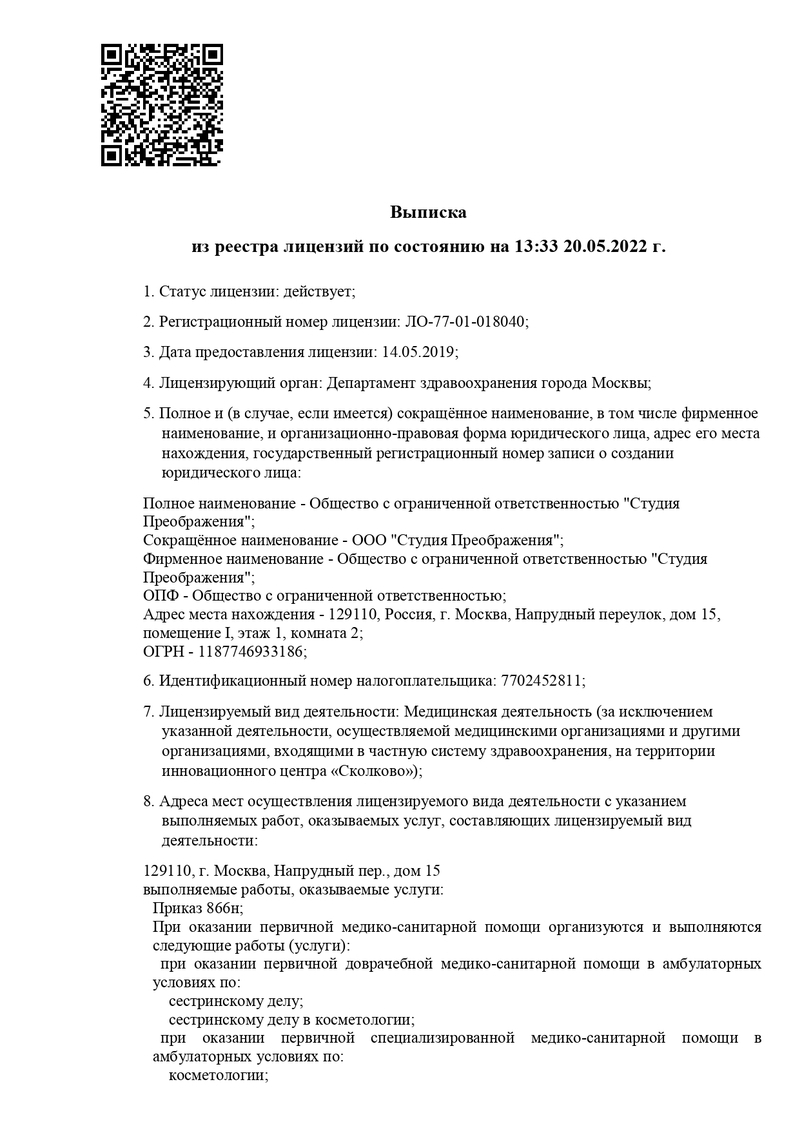 Выписка

из реестра лицензий по состоянию на 13:33 20.05.2022 г.

1. Статус лицензии: действует;

2. Регистрационный номер лицензии: ЛО-77-01-018040;

3. Дата предоставления лицензии: 14.05.2019;

4. Лицензирующий орган: Департамент здравоохранения города Москвы;

5. Полное и (в случае, если имеется) сокращённое наименование, в том числе фирменное наименование, и организационно-правовая форма юридического лица, адрес его места нахождения, государственный регистрационный номер записи о создании юридического лица:

Полное наименование - Общество с ограниченной ответственностью "Студия Преображения";
Сокращённое наименование - ООО "Студия Преображения";
Фирменное наименование - Общество с ограниченной ответственностью "Студия Преображения";
ОПФ - Общество с ограниченной ответственностью;
Адрес места нахождения - 129110, Россия, г. Москва, Напрудный переулок, дом 15, помещение I, этаж 1, комната 2;
ОГРН - 1187746933186;

6. Идентификационный номер налогоплательщика: 7702452811;

7. Лицензируемый вид деятельности: Медицинская деятельность (за исключением указанной деятельности, осуществляемой медицинскими организациями и другими организациями, входящими в частную систему здравоохранения, на территории инновационного центра «Сколково»);

8. Адреса мест осуществления лицензируемого вида деятельности с указанием выполняемых работ, оказываемых услуг, составляющих лицензируемый вид деятельности:

129110, г. Москва, Напрудный пер., дом 15
выполняемые работы, оказываемые услуги:
Приказ 866н;
При оказании первичной медико-санитарной помощи организуются и выполняются следующие работы (услуги):
при оказании первичной доврачебной медико-санитарной помощи в амбулаторных условиях по:
сестринскому делу;
сестринскому делу в косметологии;
при оказании первичной специализированной медико-санитарной помощи в амбулаторных условиях по:
косметологии;